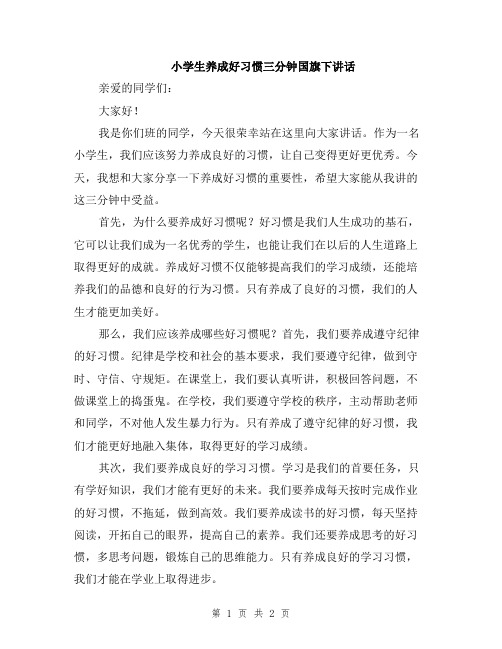 小学生养成好习惯三分钟国旗下讲话

亲爱的同学们:

大家好！

我是你们班的同学，今天很荣幸站在这里向大家讲话。作为一名小学生，我们应该努力养成良好的习惯，让自己变得更好更优秀。今天，我想和大家分享一下养成好习惯的重要性，希望大家能从我讲的这三分钟中受益。

首先，为什么要养成好习惯呢？好习惯是我们人生成功的基石，它可以让我们成为一名优秀的学生，也能让我们在以后的人生道路上取得更好的成就。养成好习惯不仅能够提高我们的学习成绩，还能培养我们的品德和良好的行为习惯。只有养成了良好的习惯，我们的人生才能更加美好。

那么，我们应该养成哪些好习惯呢？首先，我们要养成遵守纪律的好习惯。纪律是学校和社会的基本要求，我们要遵守纪律，做到守时、守信、守规矩。在课堂上，我们要认真听讲，积极回答问题，不做课堂上的捣蛋鬼。在学校，我们要遵守学校的秩序，主动帮助老师和同学，不对他人发生暴力行为。只有养成了遵守纪律的好习惯，我们才能更好地融入集体，取得更好的学习成绩。

其次，我们要养成良好的学习习惯。学习是我们的首要任务，只有学好知识，我们才能有更好的未来。我们要养成每天按时完成作业的好习惯，不拖延，做到高效。我们要养成读书的好习惯，每天坚持阅读，开拓自己的眼界，提高自己的素养。我们还要养成思考的好习惯，多思考问题，锻炼自己的思维能力。只有养成良好的学习习惯，我们才能在学业上取得进步。

第 1 页 共 2 页